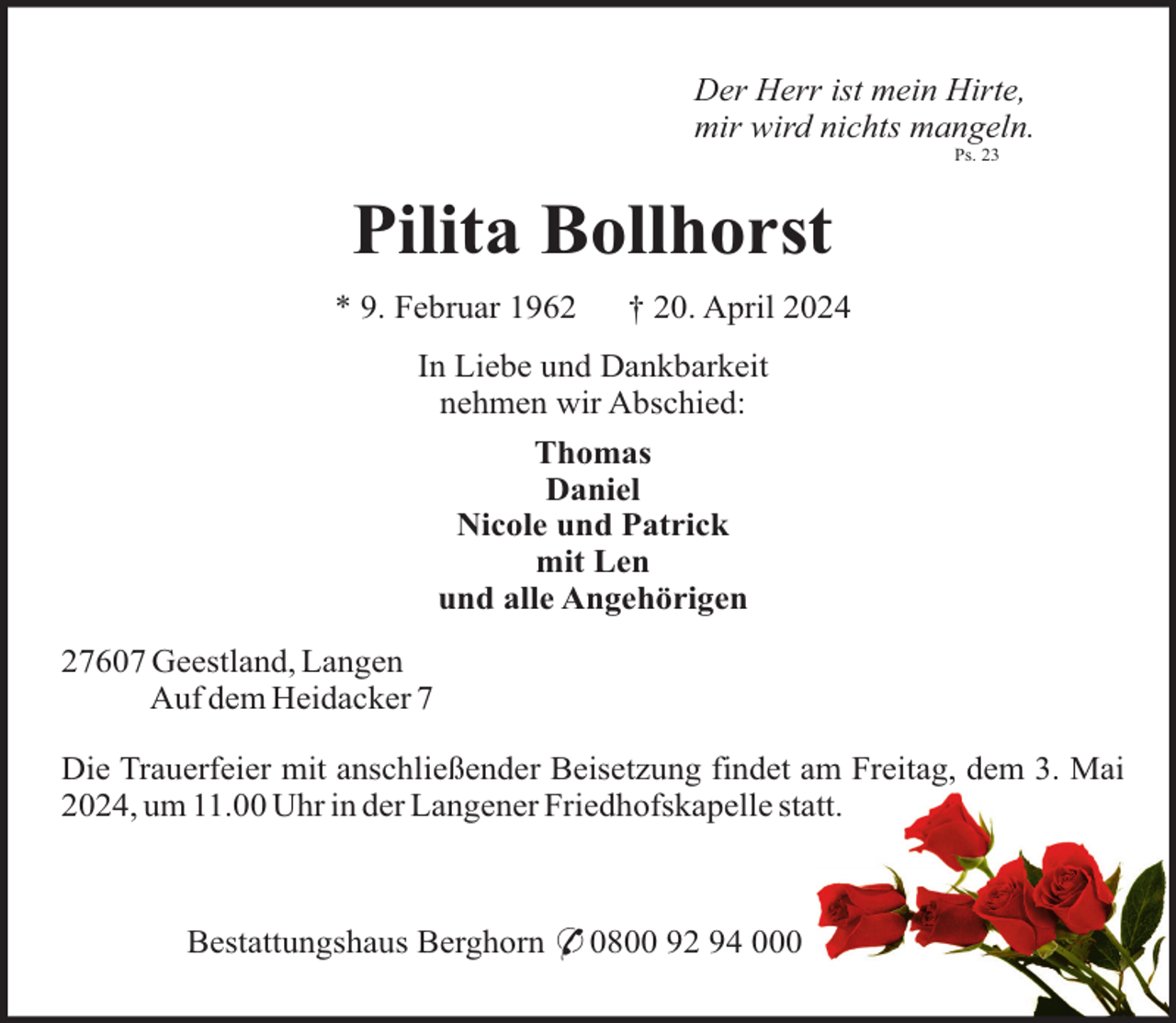 Der Herr ist mein Hirte,
mir wird nichts mangeln.
Ps. 23

Pilita Bollhorst

* 9. Februar 1962 † 20. April 2024

In Liebe und Dankbarkeit
nehmen wir Abschied:

Thomas
Daniel
Nicole und Patrick
mit Len
und alle Angehörigen

27607 Geestland, Langen
Auf dem Heidacker 7

Die Trauerfeier mit anschließender Beisetzung findet am Freitag, dem 3. Mai 2024, um 11.00 Uhr in der Langener Friedhofskapelle statt.

Bestattungshaus Berghorn ✆ 0800 92 94 000